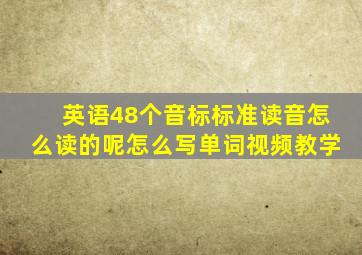 英语48个音标标准读音怎么读的呢怎么写单词视频教学